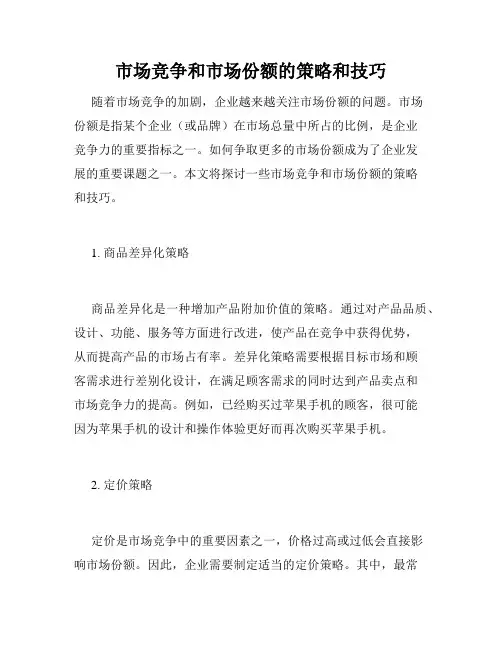 市场竞争和市场份额的策略和技巧

随着市场竞争的加剧，企业越来越关注市场份额的问题。市场份额是指某个企业（或品牌）在市场总量中所占的比例，是企业竞争力的重要指标之一。如何争取更多的市场份额成为了企业发展的重要课题之一。本文将探讨一些市场竞争和市场份额的策略和技巧。

1. 商品差异化策略

商品差异化是一种增加产品附加价值的策略。通过对产品品质、设计、功能、服务等方面进行改进，使产品在竞争中获得优势，从而提高产品的市场占有率。差异化策略需要根据目标市场和顾客需求进行差别化设计，在满足顾客需求的同时达到产品卖点和市场竞争力的提高。例如，已经购买过苹果手机的顾客，很可能因为苹果手机的设计和操作体验更好而再次购买苹果手机。

2. 定价策略

定价是市场竞争中的重要因素之一，价格过高或过低会直接影响市场份额。因此，企业需要制定适当的定价策略。其中，最常